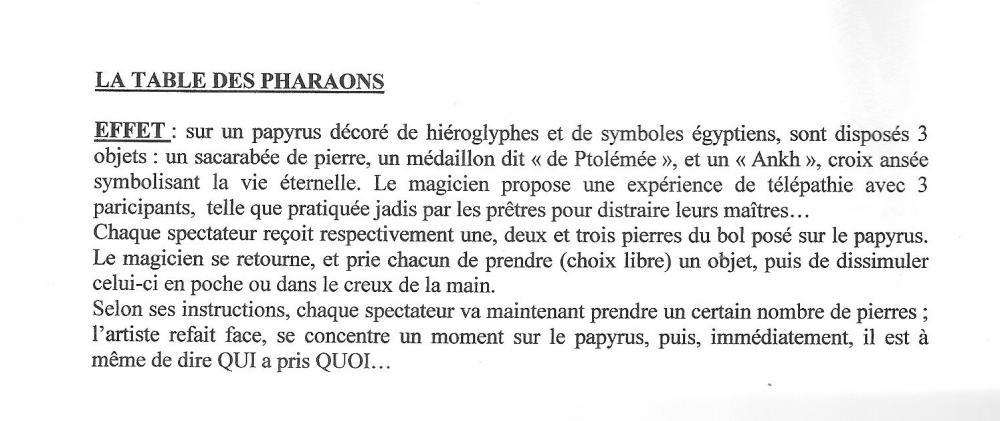 LA TABLE DES PHARAONS

EFFET : sur un papyrus décoré de hiéroglyphes et de symboles égyptiens, sont disposés 3 objets : un sacarabée de pierre, un médaillon dit « de Ptolémée », et un « Ankh », croix ansée symbolisant la vie éternelle. Le magicien propose une expérience de télépathie avec 3 paricipants, telle que pratiquée jadis par les prêtres pour distraire leurs maîtres…
Chaque spectateur reçoit respectivement une, deux et trois pierres du bol posé sur le papyrus. Le magicien se retourne, et prie chacun de prendre (choix libre) un objet, puis de dissimuler celui-ci en poche ou dans le creux de la main.
Selon ses instructions, chaque spectateur va maintenant prendre un certain nombre de pierres ; l'artiste refait face, se concentre un moment sur le papyrus, puis, immédiatement, il est à même de dire QUI a pris QUOI…